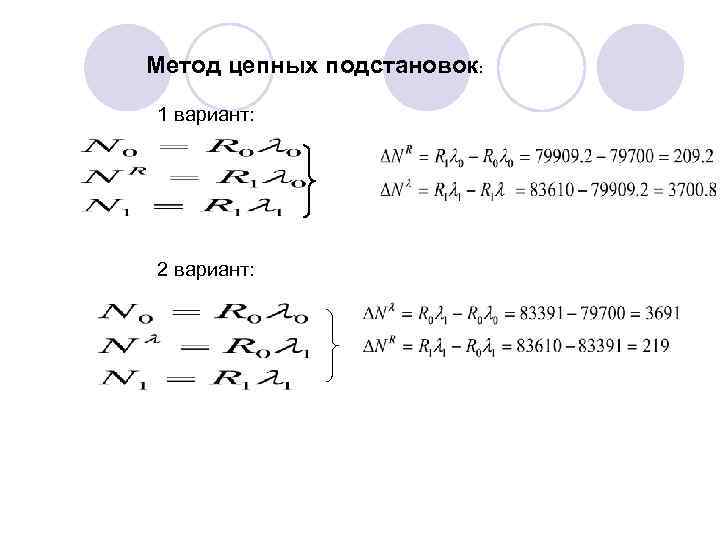 Метод цепных подстановок:

1 вариант:

$N_0 = R_0\lambda_0$
$N^R = R_1\lambda_0$
$N_1 = R_1\lambda_1$

$\Delta N^R = R_1\lambda_0 - R_0\lambda_0 = 79909.2 - 79700 = 209.2$
$\Delta N^\lambda = R_1\lambda_1 - R_1\lambda = 83610 - 79909.2 = 3700.8$

2 вариант:

$N_0 = R_0\lambda_0$
$N^\lambda = R_0\lambda_1$
$N_1 = R_1\lambda_1$

$\Delta N^\lambda = R_0\lambda_1 - R_0\lambda_0 = 83391 - 79700 = 3691$
$\Delta N^R = R_1\lambda_1 - R_0\lambda_1 = 83610 - 83391 = 219$